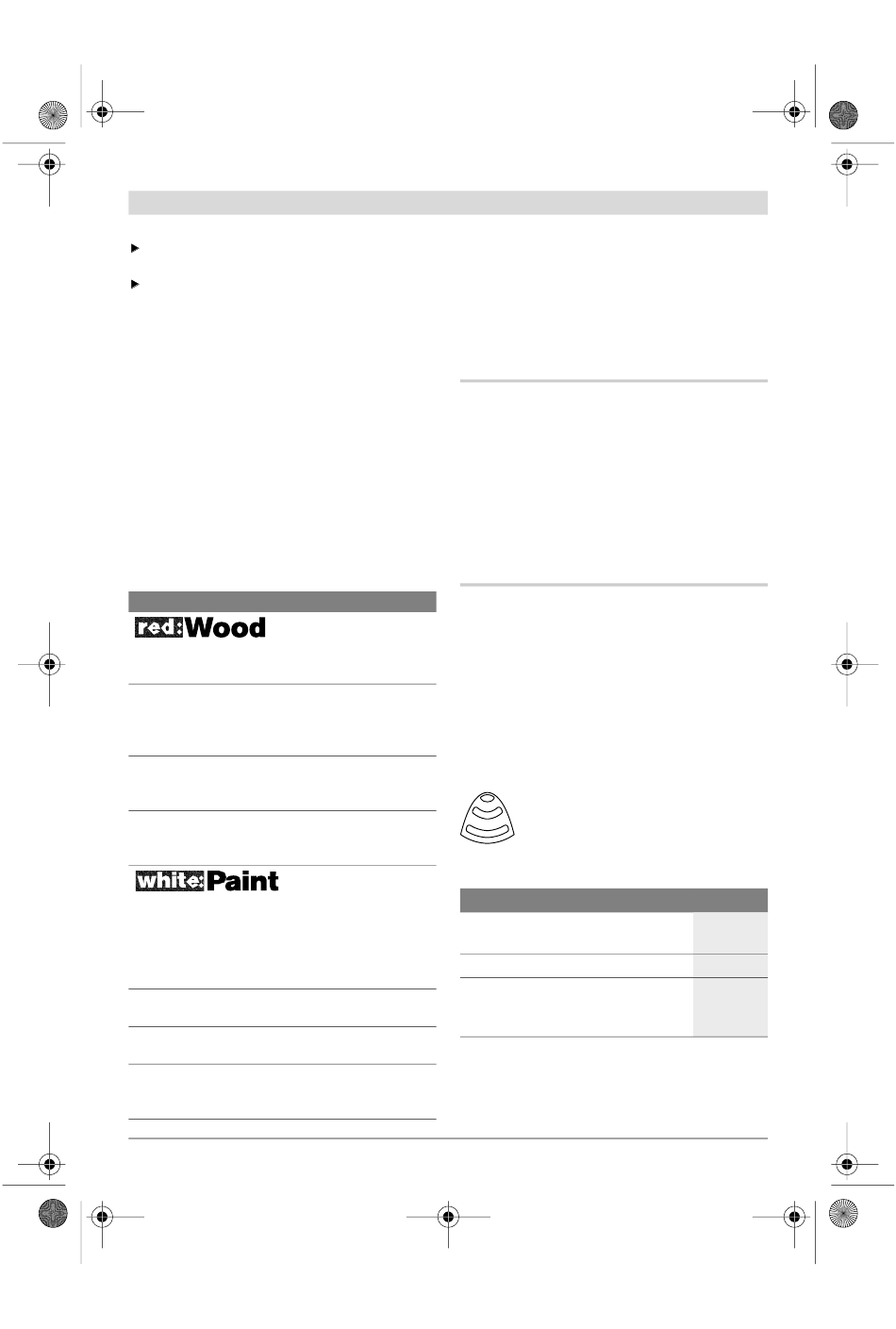 red: Wood

white: Paint